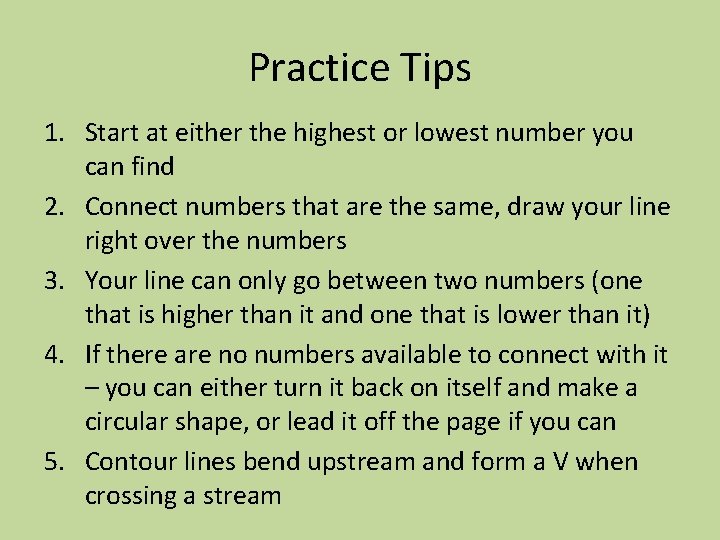 Practice Tips

1. Start at either the highest or lowest number you can find
2. Connect numbers that are the same, draw your line right over the numbers
3. Your line can only go between two numbers (one that is higher than it and one that is lower than it)
4. If there are no numbers available to connect with it – you can either turn it back on itself and make a circular shape, or lead it off the page if you can
5. Contour lines bend upstream and form a V when crossing a stream